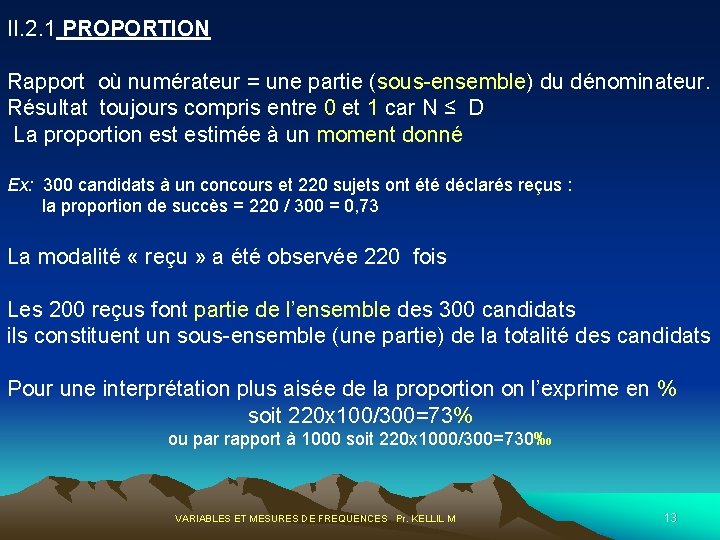 II.2.1 PROPORTION

Rapport où numérateur = une partie (sous-ensemble) du dénominateur.
Résultat toujours compris entre 0 et 1 car N ≤ D
La proportion est estimée à un moment donné

Ex: 300 candidats à un concours et 220 sujets ont été déclarés reçus :
la proportion de succès = 220 / 300 = 0,73

La modalité « reçu » a été observée 220 fois

Les 200 reçus font partie de l'ensemble des 300 candidats
ils constituent un sous-ensemble (une partie) de la totalité des candidats

Pour une interprétation plus aisée de la proportion on l'exprime en %
soit 220x100/300=73%
ou par rapport à 1000 soit 220x1000/300=730‰

VARIABLES ET MESURES DE FREQUENCES Pr. KELLIL M

13